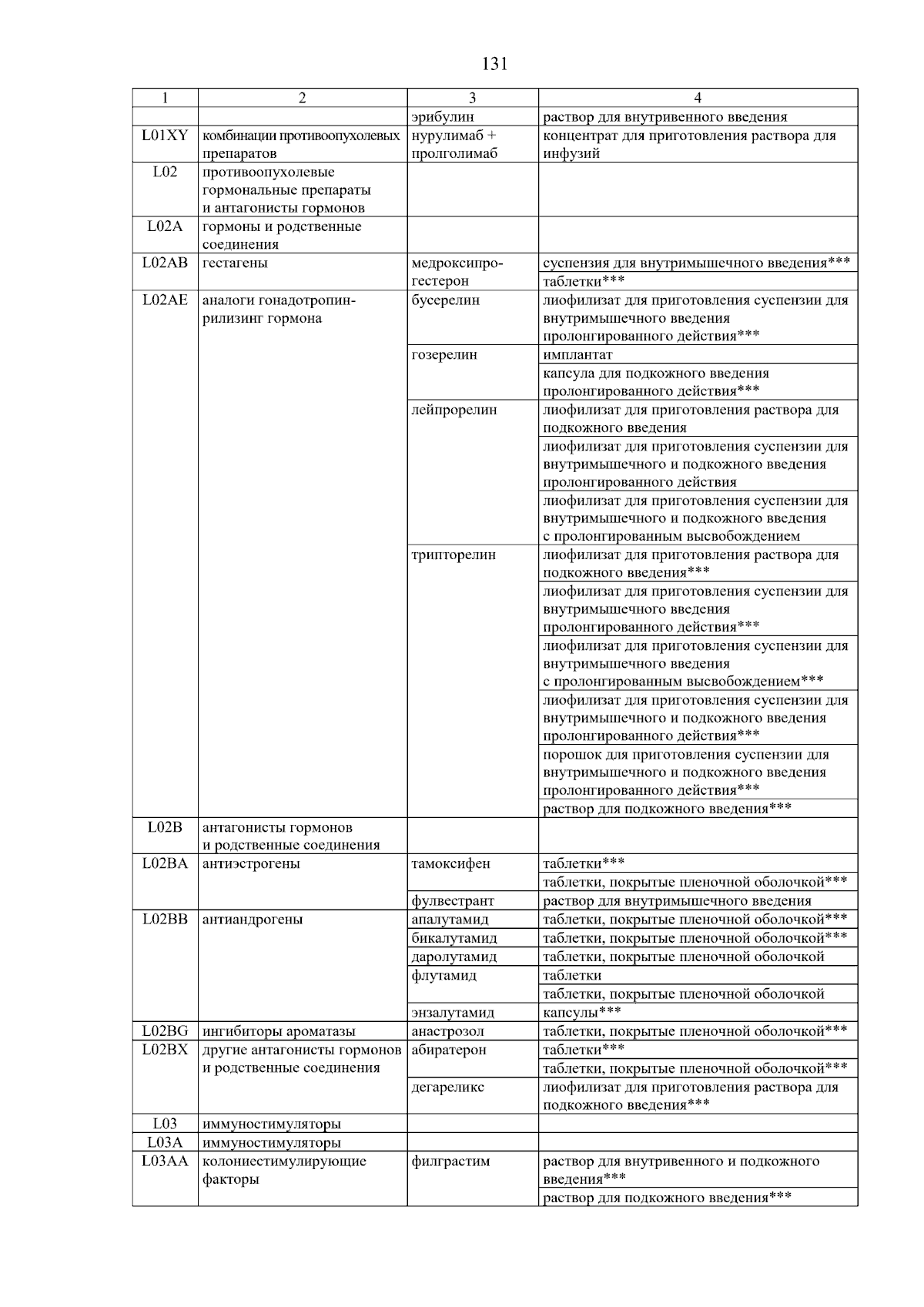 131

| 1 | 2 | 3 | 4 |
|---|---|---|---|
| | | эрибулин | раствор для внутривенного введения |
| L01XY | комбинации противоопухолевых препаратов | нурулимаб + пролголимаб | концентрат для приготовления раствора для инфузий |
| L02 | противоопухолевые гормональные препараты и антагонисты гормонов | | |
| L02A | гормоны и родственные соединения | | |
| L02AB | гестагены | медроксипрогестерон | суспензия для внутримышечного введения*** |
| | | | таблетки*** |
| L02AE | аналоги гонадотропин-рилизинг гормона | бусерелин | лиофилизат для приготовления суспензии для внутримышечного введения пролонгированного действия*** |
| | | гозерелин | имплантат |
| | | | капсула для подкожного введения пролонгированного действия*** |
| | | лейпрорелин | лиофилизат для приготовления раствора для подкожного введения |
| | | | лиофилизат для приготовления суспензии для внутримышечного и подкожного введения пролонгированного действия |
| | | | лиофилизат для приготовления суспензии для внутримышечного и подкожного введения с пролонгированным высвобождением |
| | | трипторелин | лиофилизат для приготовления раствора для подкожного введения*** |
| | | | лиофилизат для приготовления суспензии для внутримышечного введения пролонгированного действия*** |
| | | | лиофилизат для приготовления суспензии для внутримышечного введения с пролонгированным высвобождением*** |
| | | | лиофилизат для приготовления суспензии для внутримышечного и подкожного введения пролонгированного действия*** |
| | | | порошок для приготовления суспензии для внутримышечного и подкожного введения пролонгированного действия*** |
| | | | раствор для подкожного введения*** |
| L02B | антагонисты гормонов и родственные соединения | | |
| L02BA | антиэстрогены | тамоксифен | таблетки*** |
| | | | таблетки, покрытые пленочной оболочкой*** |
| | | фулвестрант | раствор для внутримышечного введения |
| L02BB | антиандрогены | апалутамид | таблетки, покрытые пленочной оболочкой*** |
| | | бикалутамид | таблетки, покрытые пленочной оболочкой*** |
| | | даролутамид | таблетки, покрытые пленочной оболочкой |
| | | флутамид | таблетки |
| | | | таблетки, покрытые пленочной оболочкой |
| | | энзалутамид | капсулы*** |
| L02BG | ингибиторы ароматазы | анастрозол | таблетки, покрытые пленочной оболочкой*** |
| L02BX | другие антагонисты гормонов и родственные соединения | абиратерон | таблетки*** |
| | | | таблетки, покрытые пленочной оболочкой*** |
| | | дегареликс | лиофилизат для приготовления раствора для подкожного введения*** |
| L03 | иммуностимуляторы | | |
| L03A | иммуностимуляторы | | |
| L03AA | колониестимулирующие факторы | филграстим | раствор для внутривенного и подкожного введения*** |
| | | | раствор для подкожного введения*** |